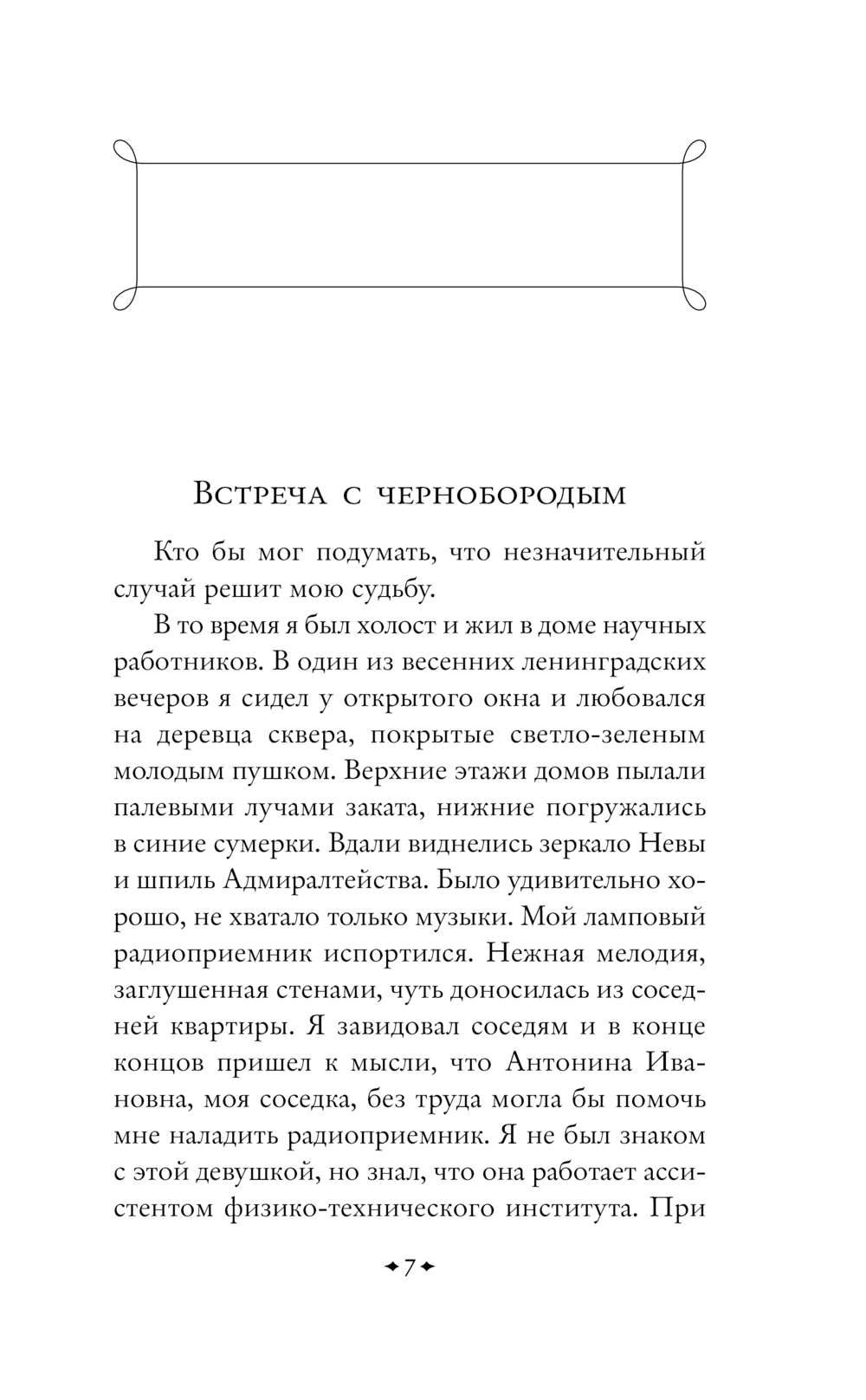 Встреча с чернобородым

Кто бы мог подумать, что незначительный случай решит мою судьбу.

В то время я был холост и жил в доме научных работников. В один из весенних ленинградских вечеров я сидел у открытого окна и любовался на деревца сквера, покрытые светло-зеленым молодым пушком. Верхние этажи домов пылали палевыми лучами заката, нижние погружались в синие сумерки. Вдали виднелись зеркало Невы и шпиль Адмиралтейства. Было удивительно хорошо, не хватало только музыки. Мой ламповый радиоприемник испортился. Нежная мелодия, заглушенная стенами, чуть доносилась из соседней квартиры. Я завидовал соседям и в конце концов пришел к мысли, что Антонина Ивановна, моя соседка, без труда могла бы помочь мне наладить радиоприемник. Я не был знаком с этой девушкой, но знал, что она работает ассистентом физико-технического института. При

7